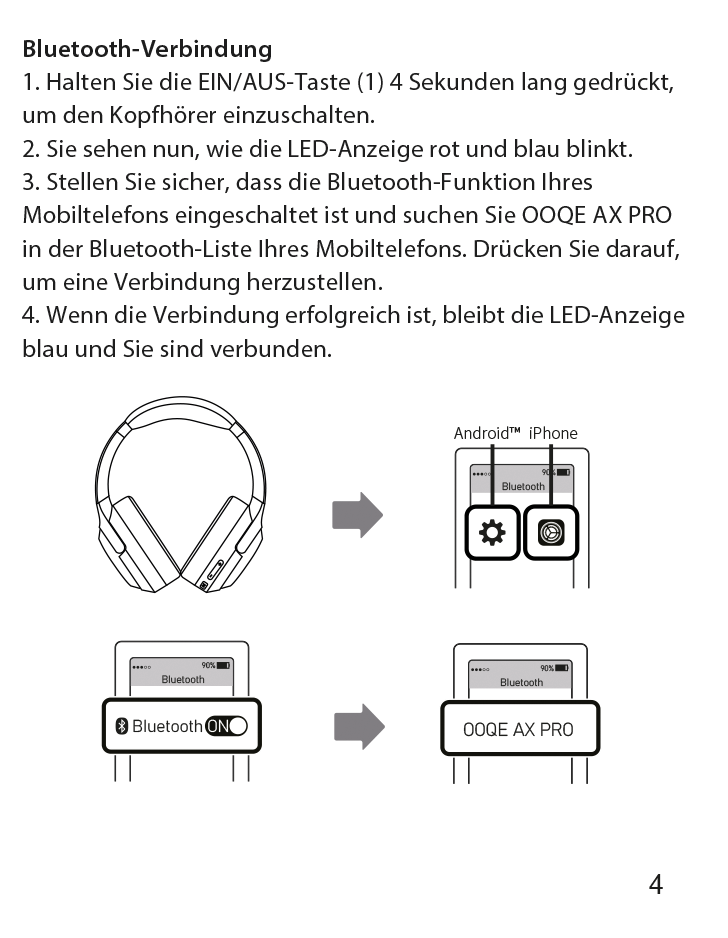 **Bluetooth-Verbindung**
1. Halten Sie die EIN/AUS-Taste (1) 4 Sekunden lang gedrückt, um den Kopfhörer einzuschalten.
2. Sie sehen nun, wie die LED-Anzeige rot und blau blinkt.
3. Stellen Sie sicher, dass die Bluetooth-Funktion Ihres Mobiltelefons eingeschaltet ist und suchen Sie OOQE AX PRO in der Bluetooth-Liste Ihres Mobiltelefons. Drücken Sie darauf, um eine Verbindung herzustellen.
4. Wenn die Verbindung erfolgreich ist, bleibt die LED-Anzeige blau und Sie sind verbunden.

Android™ iPhone

90%
Bluetooth

90%
Bluetooth

Bluetooth ON

90%
Bluetooth

OOQE AX PRO

4